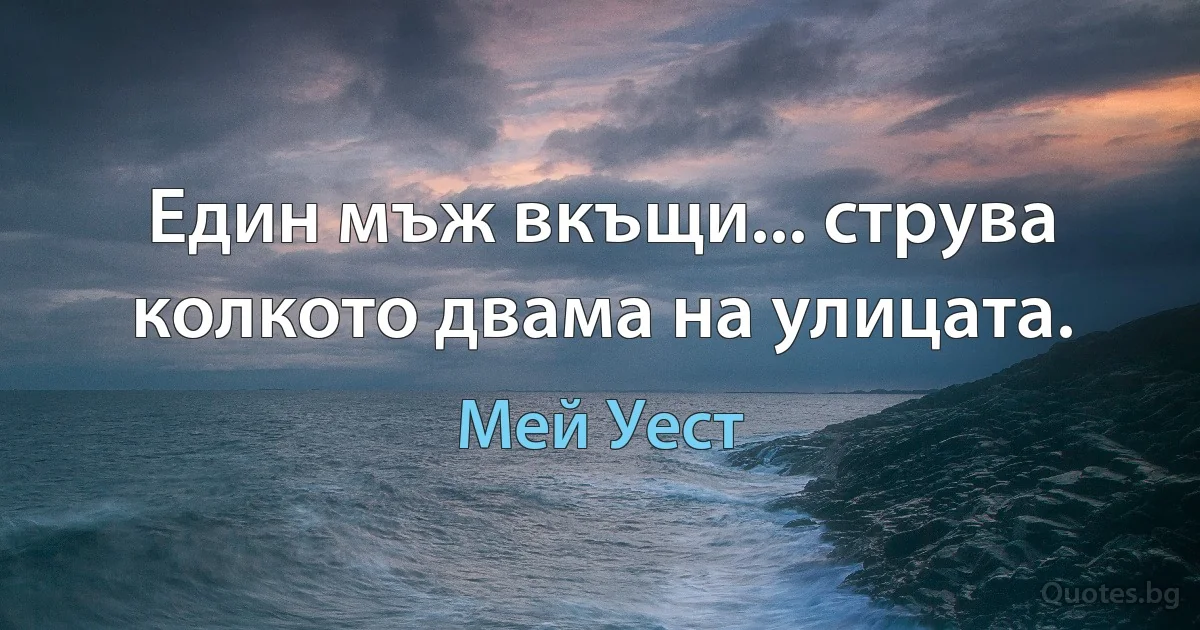 Един мъж вкъщи... струва колкото двама на улицата.

Мей Уест

Quotes.bg